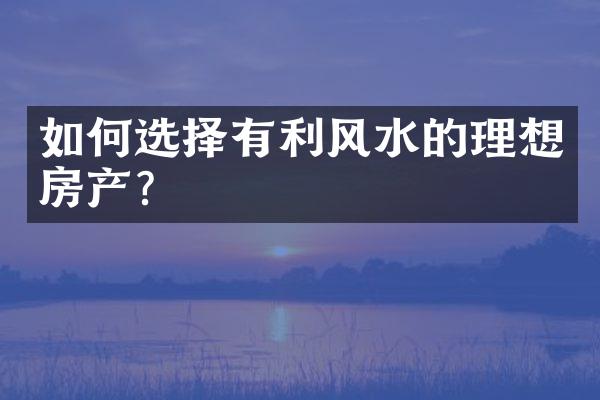 如何选择有利风水的理想房产？